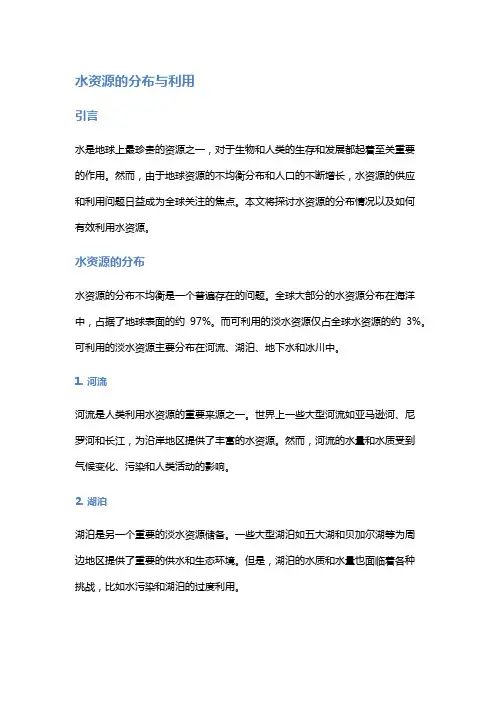 水资源的分布与利用

引言

水是地球上最珍贵的资源之一，对于生物和人类的生存和发展都起着至关重要的作用。然而，由于地球资源的不均衡分布和人口的不断增长，水资源的供应和利用问题日益成为全球关注的焦点。本文将探讨水资源的分布情况以及如何有效利用水资源。

水资源的分布

水资源的分布不均衡是一个普遍存在的问题。全球大部分的水资源分布在海洋中，占据了地球表面的约 97%。而可利用的淡水资源仅占全球水资源的约 3%。可利用的淡水资源主要分布在河流、湖泊、地下水和冰川中。

1. 河流

河流是人类利用水资源的重要来源之一。世界上一些大型河流如亚马逊河、尼罗河和长江，为沿岸地区提供了丰富的水资源。然而，河流的水量和水质受到气候变化、污染和人类活动的影响。

2. 湖泊

湖泊是另一个重要的淡水资源储备。一些大型湖泊如五大湖和贝加尔湖等为周边地区提供了重要的供水和生态环境。但是，湖泊的水质和水量也面临着各种挑战，比如水污染和湖泊的过度利用。